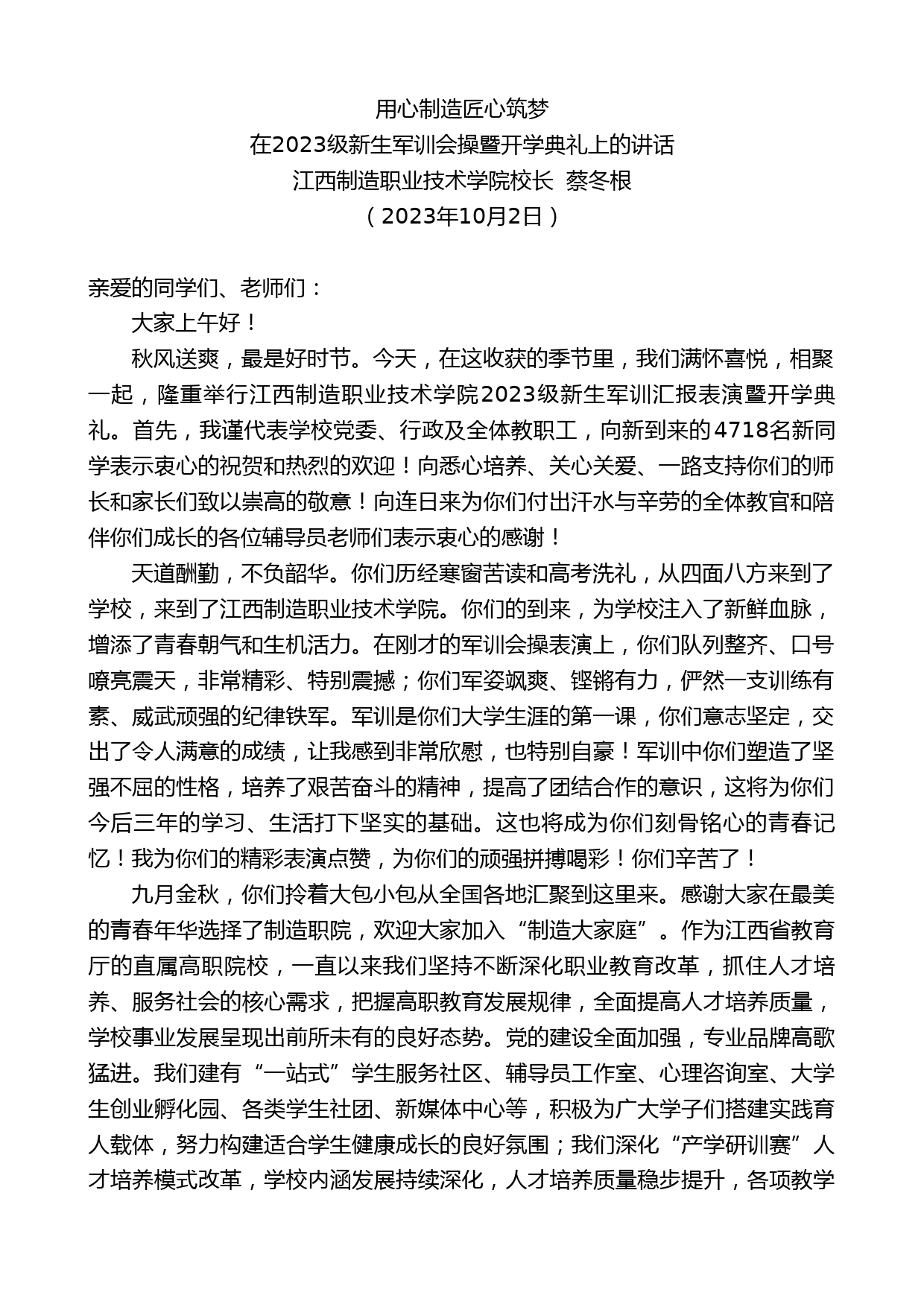 用心制造匠心筑梦
在2023级新生军训会操暨开学典礼上的讲话
江西制造职业技术学院校长 蔡冬根
（2023年10月2日）

亲爱的同学们、老师们：

大家上午好！

秋风送爽，最是好时节。今天，在这收获的季节里，我们满怀喜悦，相聚一起，隆重举行江西制造职业技术学院2023级新生军训汇报表演暨开学典礼。首先，我谨代表学校党委、行政及全体教职工，向新到来的4718名新同学表示衷心的祝贺和热烈的欢迎！向悉心培养、关心关爱、一路支持你们的师长和家长们致以崇高的敬意！向连日来为你们付出汗水与辛劳的全体教官和陪伴你们成长的各位辅导员老师们表示衷心的感谢！

天道酬勤，不负韶华。你们历经寒窗苦读和高考洗礼，从四面八方来到了学校，来到了江西制造职业技术学院。你们的到来，为学校注入了新鲜血脉，增添了青春朝气和生机活力。在刚才的军训会操表演上，你们队列整齐、口号嘹亮震天，非常精彩、特别震撼；你们军姿飒爽、铿锵有力，俨然一支训练有素、威武顽强的纪律铁军。军训是你们大学生涯的第一课，你们意志坚定，交出了令人满意的成绩，让我感到非常欣慰，也特别自豪！军训中你们塑造了坚强不屈的性格，培养了艰苦奋斗的精神，提高了团结合作的意识，这将为你们今后三年的学习、生活打下坚实的基础。这也将成为你们刻骨铭心的青春记忆！我为你们的精彩表演点赞，为你们的顽强拼搏喝彩！你们辛苦了！

九月金秋，你们拎着大包小包从全国各地汇聚到这里来。感谢大家在最美的青春年华选择了制造职院，欢迎大家加入“制造大家庭”。作为江西省教育厅的直属高职院校，一直以来我们坚持不断深化职业教育改革，抓住人才培养、服务社会的核心需求，把握高职教育发展规律，全面提高人才培养质量，学校事业发展呈现出前所未有的良好态势。党的建设全面加强，专业品牌高歌猛进。我们建有“一站式”学生服务社区、辅导员工作室、心理咨询室、大学生创业孵化园、各类学生社团、新媒体中心等，积极为广大学子们搭建实践育人载体，努力构建适合学生健康成长的良好氛围；我们深化“产学研训赛”人才培养模式改革，学校内涵发展持续深化，人才培养质量稳步提升，各项教学